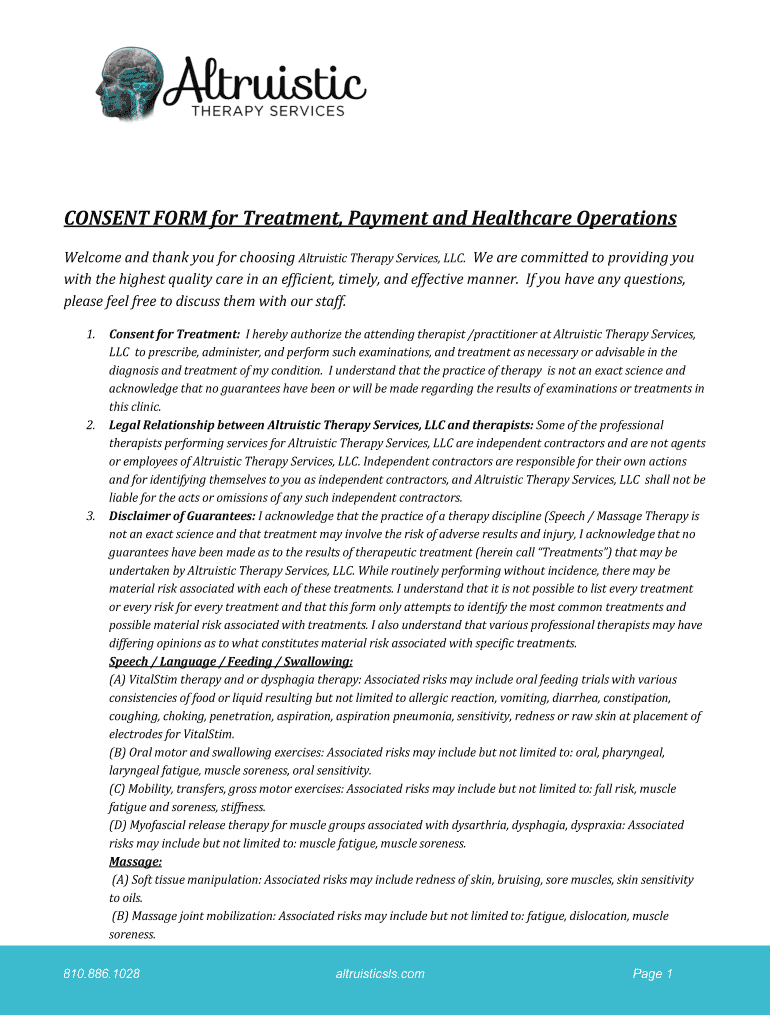 Altruistic
THERAPY SERVICES

CONSENT FORM for Treatment, Payment and Healthcare Operations

Welcome and thank you for choosing Altruistic Therapy Services, LLC. We are committed to providing you with the highest quality care in an efficient, timely, and effective manner. If you have any questions, please feel free to discuss them with our staff.

1. Consent for Treatment: I hereby authorize the attending therapist /practitioner at Altruistic Therapy Services, LLC to prescribe, administer, and perform such examinations, and treatment as necessary or advisable in the diagnosis and treatment of my condition. I understand that the practice of therapy is not an exact science and acknowledge that no guarantees have been or will be made regarding the results of examinations or treatments in this clinic.
2. Legal Relationship between Altruistic Therapy Services, LLC and therapists: Some of the professional therapists performing services for Altruistic Therapy Services, LLC are independent contractors and are not agents or employees of Altruistic Therapy Services, LLC. Independent contractors are responsible for their own actions and for identifying themselves to you as independent contractors, and Altruistic Therapy Services, LLC shall not be liable for the acts or omissions of any such independent contractors.
3. Disclaimer of Guarantees: I acknowledge that the practice of a therapy discipline (Speech / Massage Therapy is not an exact science and that treatment may involve the risk of adverse results and injury, I acknowledge that no guarantees have been made as to the results of therapeutic treatment (herein call "Treatments") that may be undertaken by Altruistic Therapy Services, LLC. While routinely performing without incidence, there may be material risk associated with each of these treatments. I understand that it is not possible to list every treatment or every risk for every treatment and that this form only attempts to identify the most common treatments and possible material risk associated with treatments. I also understand that various professional therapists may have differing opinions as to what constitutes material risk associated with specific treatments.
Speech / Language / Feeding / Swallowing:
(A) VitalStim therapy and or dysphagia therapy: Associated risks may include oral feeding trials with various consistencies of food or liquid resulting but not limited to allergic reaction, vomiting, diarrhea, constipation, coughing, choking, penetration, aspiration, aspiration pneumonia, sensitivity, redness or raw skin at placement of electrodes for VitalStim.
(B) Oral motor and swallowing exercises: Associated risks may include but not limited to: oral, pharyngeal, laryngeal fatigue, muscle soreness, oral sensitivity.
(C) Mobility, transfers, gross motor exercises: Associated risks may include but not limited to: fall risk, muscle fatigue and soreness, stiffness.
(D) Myofascial release therapy for muscle groups associated with dysarthria, dysphagia, dyspraxia: Associated risks may include but not limited to: muscle fatigue, muscle soreness.
Massage:
(A) Soft tissue manipulation: Associated risks may include redness of skin, bruising, sore muscles, skin sensitivity to oils.
(B) Massage joint mobilization: Associated risks may include but not limited to: fatigue, dislocation, muscle soreness.

810.886.1028 altruisticsls.com Page 1